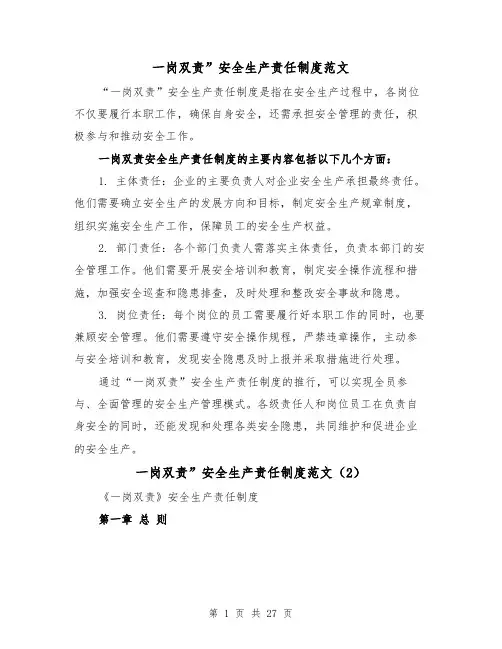 一岗双责”安全生产责任制度范文

“一岗双责”安全生产责任制度是指在安全生产过程中，各岗位不仅要履行本职工作，确保自身安全，还需承担安全管理的责任，积极参与和推动安全工作。

一岗双责安全生产责任制度的主要内容包括以下几个方面：

1. 主体责任：企业的主要负责人对企业安全生产承担最终责任。他们需要确立安全生产的发展方向和目标，制定安全生产规章制度，组织实施安全生产工作，保障员工的安全生产权益。

2. 部门责任：各个部门负责人需落实主体责任，负责本部门的安全管理工作。他们需要开展安全培训和教育，制定安全操作流程和措施，加强安全巡查和隐患排查，及时处理和整改安全事故和隐患。

3. 岗位责任：每个岗位的员工需要履行好本职工作的同时，也要兼顾安全管理。他们需要遵守安全操作规程，严禁违章操作，主动参与安全培训和教育，发现安全隐患及时上报并采取措施进行处理。

通过“一岗双责”安全生产责任制度的推行，可以实现全员参与、全面管理的安全生产管理模式。各级责任人和岗位员工在负责自身安全的同时，还能发现和处理各类安全隐患，共同维护和促进企业的安全生产。

一岗双责”安全生产责任制度范文（2）

《一岗双责》安全生产责任制度

第一章 总 则

第 1 页 共 27 页